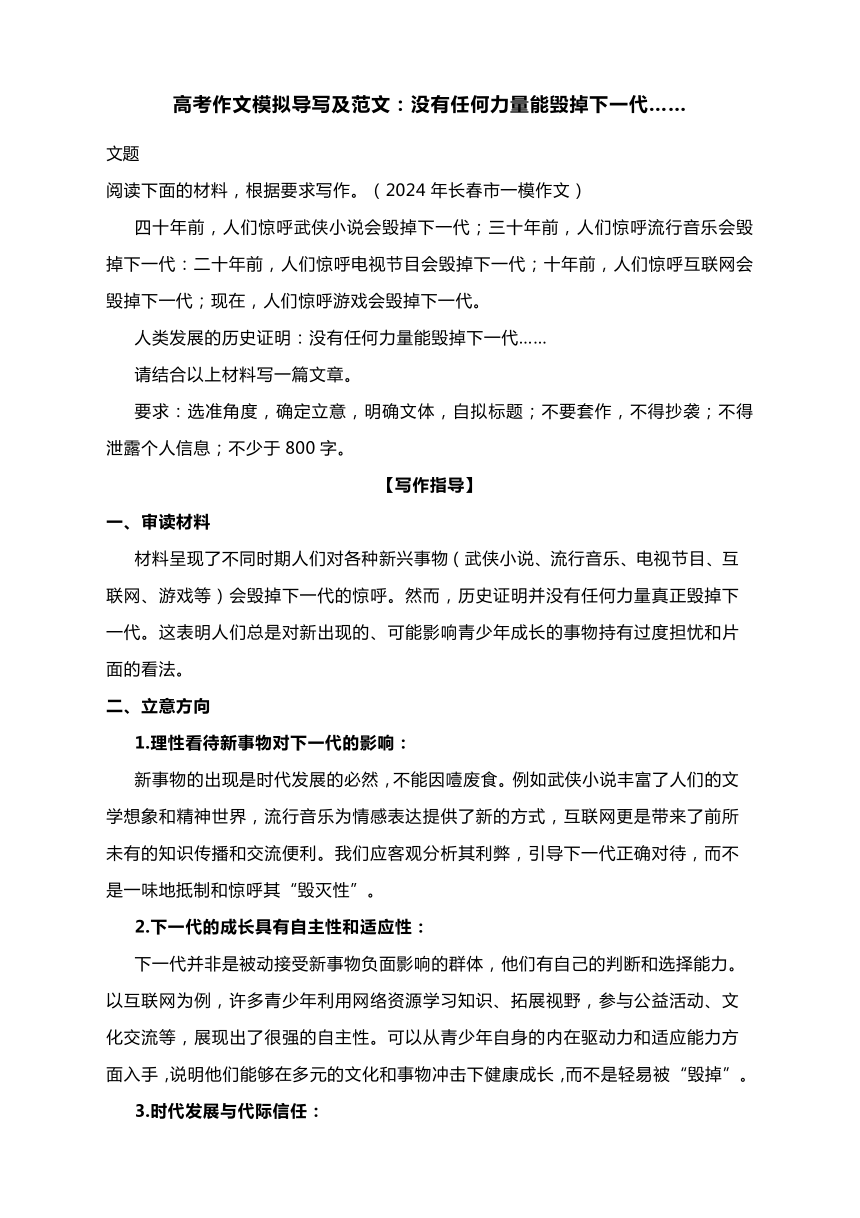 高考作文模拟导写及范文：没有任何力量能毁掉下一代……

文题

阅读下面的材料，根据要求写作。（2024 年长春市一模作文）

四十年前，人们惊呼武侠小说会毁掉下一代；三十年前，人们惊呼流行音乐会毁掉下一代：二十年前，人们惊呼电视节目会毁掉下一代；十年前，人们惊呼互联网会毁掉下一代；现在，人们惊呼游戏会毁掉下一代。

人类发展的历史证明：没有任何力量能毁掉下一代……

请结合以上材料写一篇文章。

要求：选准角度，确定立意，明确文体，自拟标题；不要套作，不得抄袭；不得泄露个人信息；不少于 800 字。

【写作指导】

一、审读材料

材料呈现了不同时期人们对各种新兴事物（武侠小说、流行音乐、电视节目、互联网、游戏等）会毁掉下一代的惊呼。然而，历史证明并没有任何力量真正毁掉下一代。这表明人们总是对新出现的、可能影响青少年成长的事物持有过度担忧和片面的看法。

二、立意方向

1.理性看待新事物对下一代的影响：

新事物的出现是时代发展的必然，不能因噎废食。例如武侠小说丰富了人们的文学想象和精神世界，流行音乐为情感表达提供了新的方式，互联网更是带来了前所未有的知识传播和交流便利。我们应客观分析其利弊，引导下一代正确对待，而不是一味地抵制和惊呼其“毁灭性”。

2.下一代的成长具有自主性和适应性：

下一代并非是被动接受新事物负面影响的群体，他们有自己的判断和选择能力。以互联网为例，许多青少年利用网络资源学习知识、拓展视野，参与公益活动、文化交流等，展现出了很强的自主性。可以从青少年自身的内在驱动力和适应能力方面入手，说明他们能够在多元的文化和事物冲击下健康成长，而不是轻易被“毁掉”。

3.时代发展与代际信任：